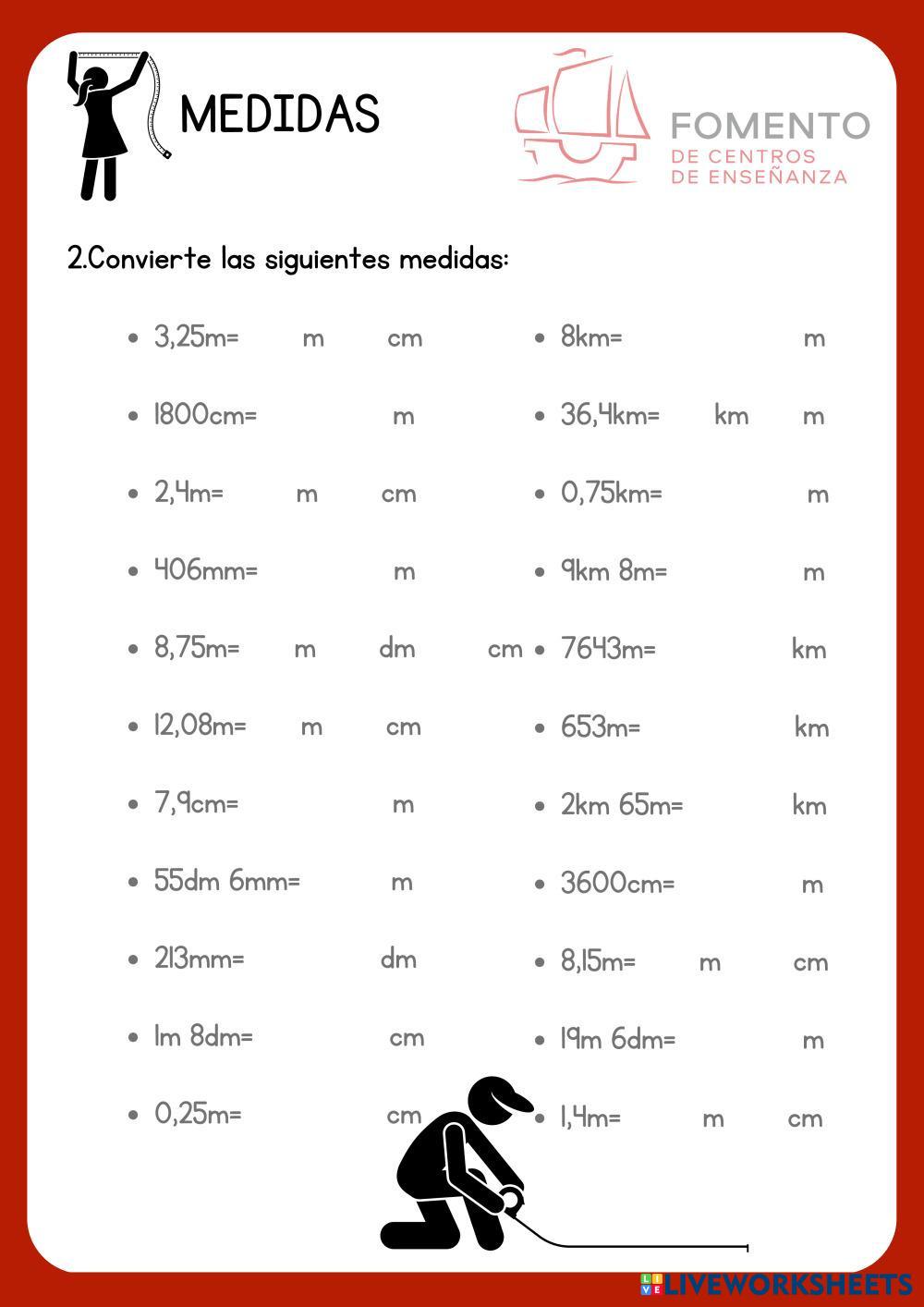 MEDIDAS

FOMENTO
DE CENTROS
DE ENSEÑANZA

2.Convierte las siguientes medidas:

- 3,25m= m cm
- 1800cm= m
- 2,4m= m cm
- 406mm= m
- 8,75m= m dm cm
- 12,08m= m cm
- 7,9cm= m
- 55dm 6mm= m
- 213mm= dm
- 1m 8dm= cm
- 0,25m= cm

- 8km= m
- 36,4km= km m
- 0,75km= m
- 9km 8m= m
- 7643m= km
- 653m= km
- 2km 65m= km
- 3600cm= m
- 8,15m= m cm
- 19m 6dm= m
- 1,4m= m cm

LIVEWORKSHEETS